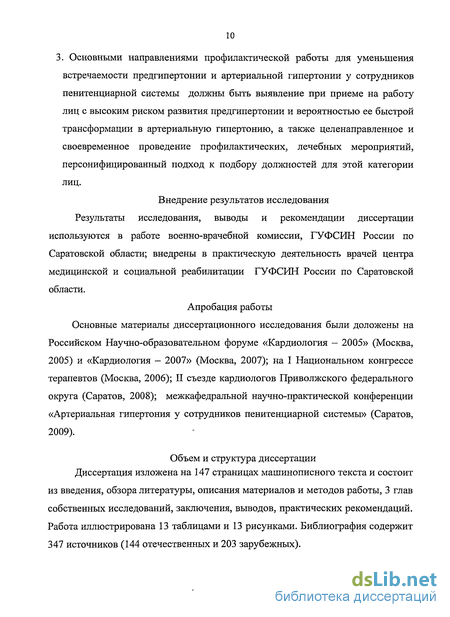 10

3. Основными направлениями профилактической работы для уменьшения встречаемости предгипертонии и артериальной гипертонии у сотрудников пенитенциарной системы должны быть выявление при приеме на работу лиц с высоким риском развития предгипертонии и вероятностью ее быстрой трансформации в артериальную гипертонию, а также целенаправленное и своевременное проведение профилактических, лечебных мероприятий, персонифицированный подход к подбору должностей для этой категории лиц.

Внедрение результатов исследования

Результаты исследования, выводы и рекомендации диссертации используются в работе военно-врачебной комиссии, ГУФСИН России по Саратовской области; внедрены в практическую деятельность врачей центра медицинской и социальной реабилитации ГУФСИН России по Саратовской области.

Апробация работы

Основные материалы диссертационного исследования были доложены на Российском Научно-образовательном форуме «Кардиология – 2005» (Москва, 2005) и «Кардиология – 2007» (Москва, 2007); на I Национальном конгрессе терапевтов (Москва, 2006); II съезде кардиологов Приволжского федерального округа (Саратов, 2008); межкафедральной научно-практической конференции «Артериальная гипертония у сотрудников пенитенциарной системы» (Саратов, 2009).

Объем и структура диссертации

Диссертация изложена на 147 страницах машинописного текста и состоит из введения, обзора литературы, описания материалов и методов работы, 3 глав собственных исследований, заключения, выводов, практических рекомендаций. Работа иллюстрирована 13 таблицами и 13 рисунками. Библиография содержит 347 источников (144 отечественных и 203 зарубежных).

dsLib.net
библиотека диссертаций